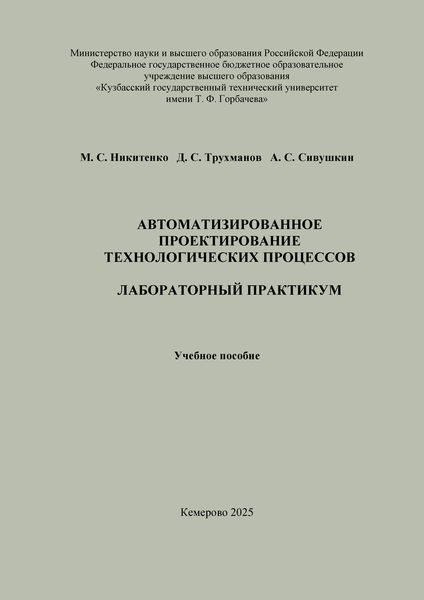 Министерство науки и высшего образования Российской Федерации
Федеральное государственное бюджетное образовательное
учреждение высшего образования
«Кузбасский государственный технический университет
имени Т. Ф. Горбачева»

М. С. Никитенко Д. С. Трухманов А. С. Сивушкин

АВТОМАТИЗИРОВАННОЕ
ПРОЕКТИРОВАНИЕ
ТЕХНОЛОГИЧЕСКИХ ПРОЦЕССОВ

ЛАБОРАТОРНЫЙ ПРАКТИКУМ

Учебное пособие

Кемерово 2025